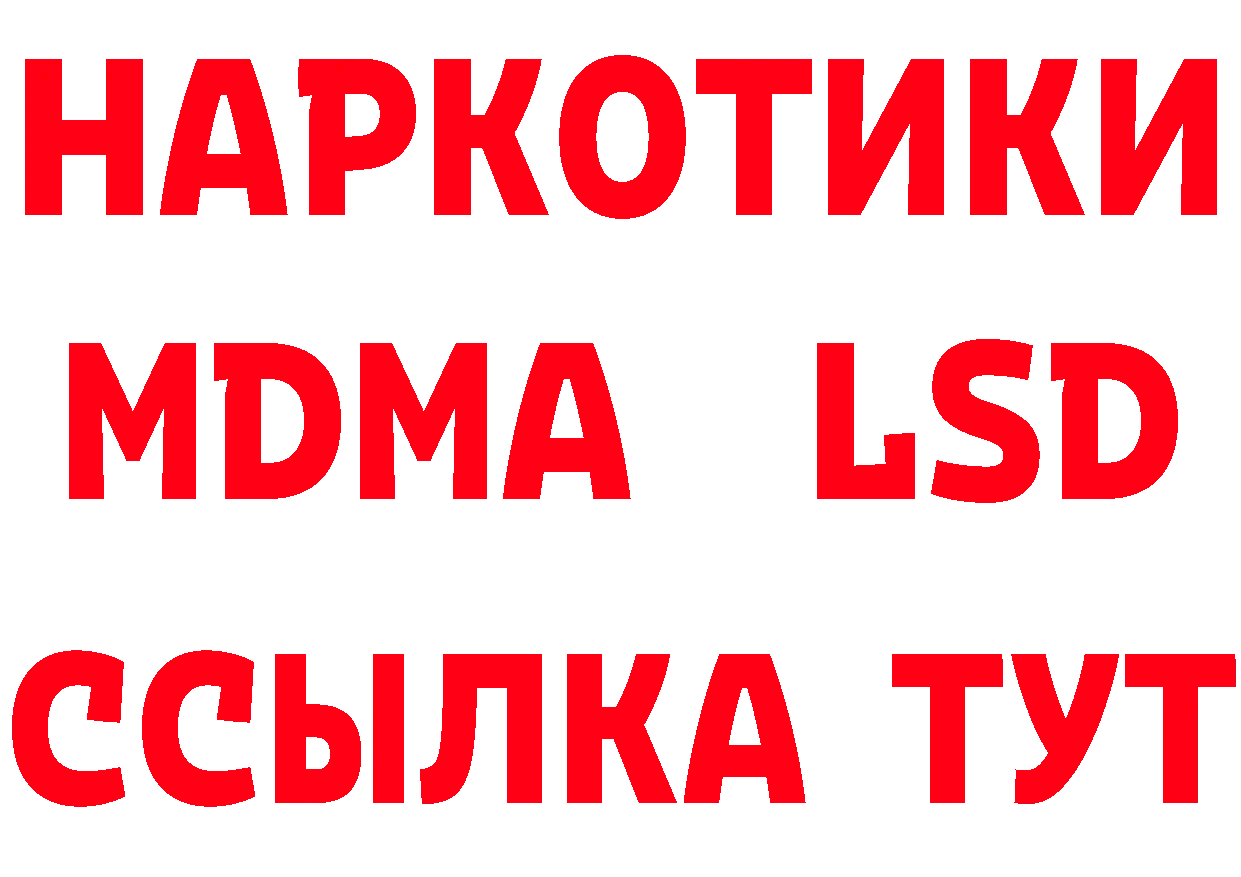 НАРКОТИКИ
MDMA LSD
ССЫЛКА ТУТ